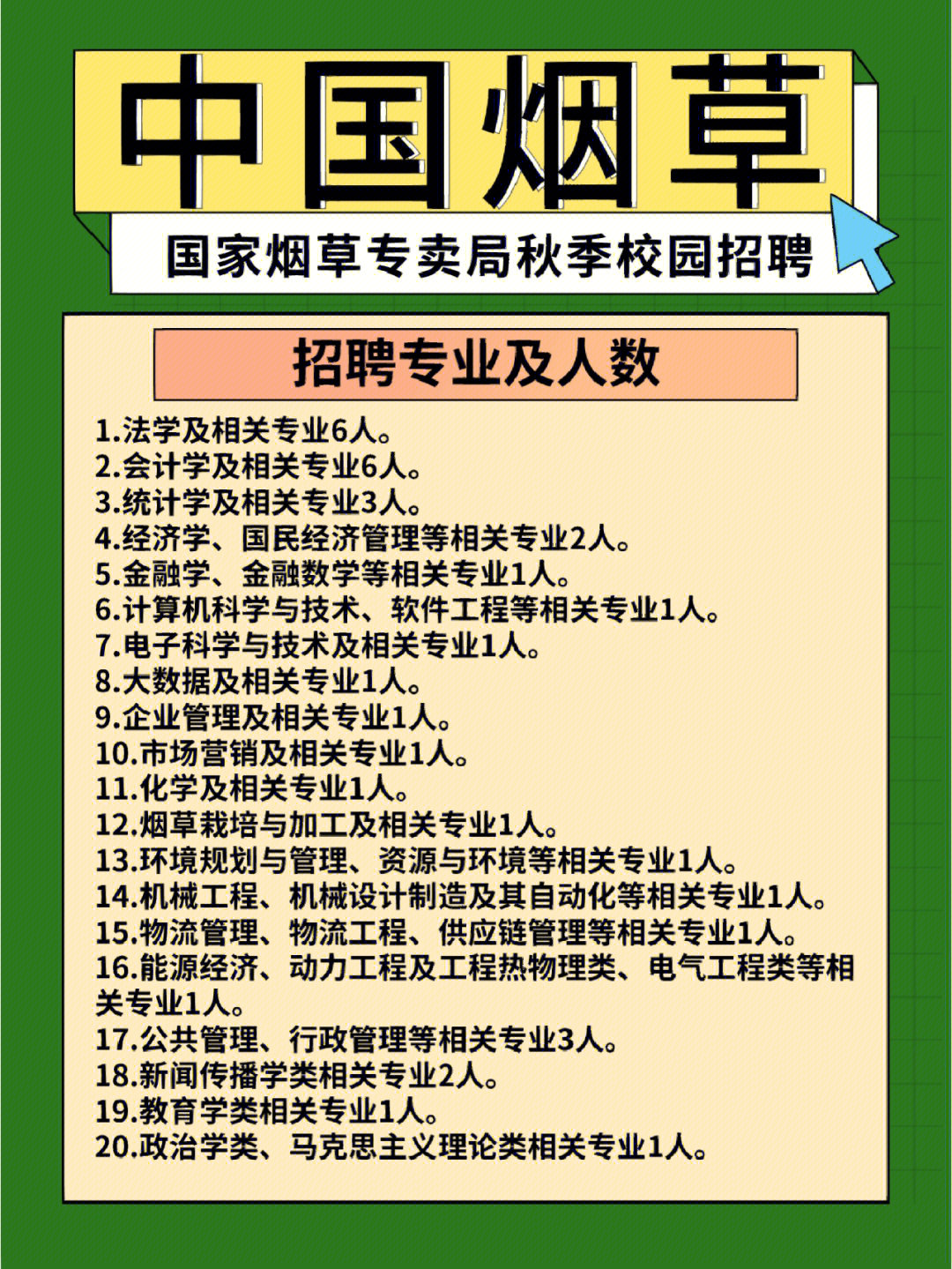 中国烟草

国家烟草专卖局秋季校园招聘

招聘专业及人数

1.法学及相关专业6人。
2.会计学及相关专业6人。
3.统计学及相关专业3人。
4.经济学、国民经济管理等相关专业2人。
5.金融学、金融数学等相关专业1人。
6.计算机科学与技术、软件工程等相关专业1人。
7.电子科学与技术及相关专业1人。
8.大数据及相关专业1人。
9.企业管理及相关专业1人。
10.市场营销及相关专业1人。
11.化学及相关专业1人。
12.烟草栽培与加工及相关专业1人。
13.环境规划与管理、资源与环境等相关专业1人。
14.机械工程、机械设计制造及其自动化等相关专业1人。
15.物流管理、物流工程、供应链管理等相关专业1人。
16.能源经济、动力工程及工程热物理类、电气工程类等相关专业1人。
17.公共管理、行政管理等相关专业3人。
18.新闻传播学类相关专业2人。
19.教育学类相关专业1人。
20.政治学类、马克思主义理论类相关专业1人。